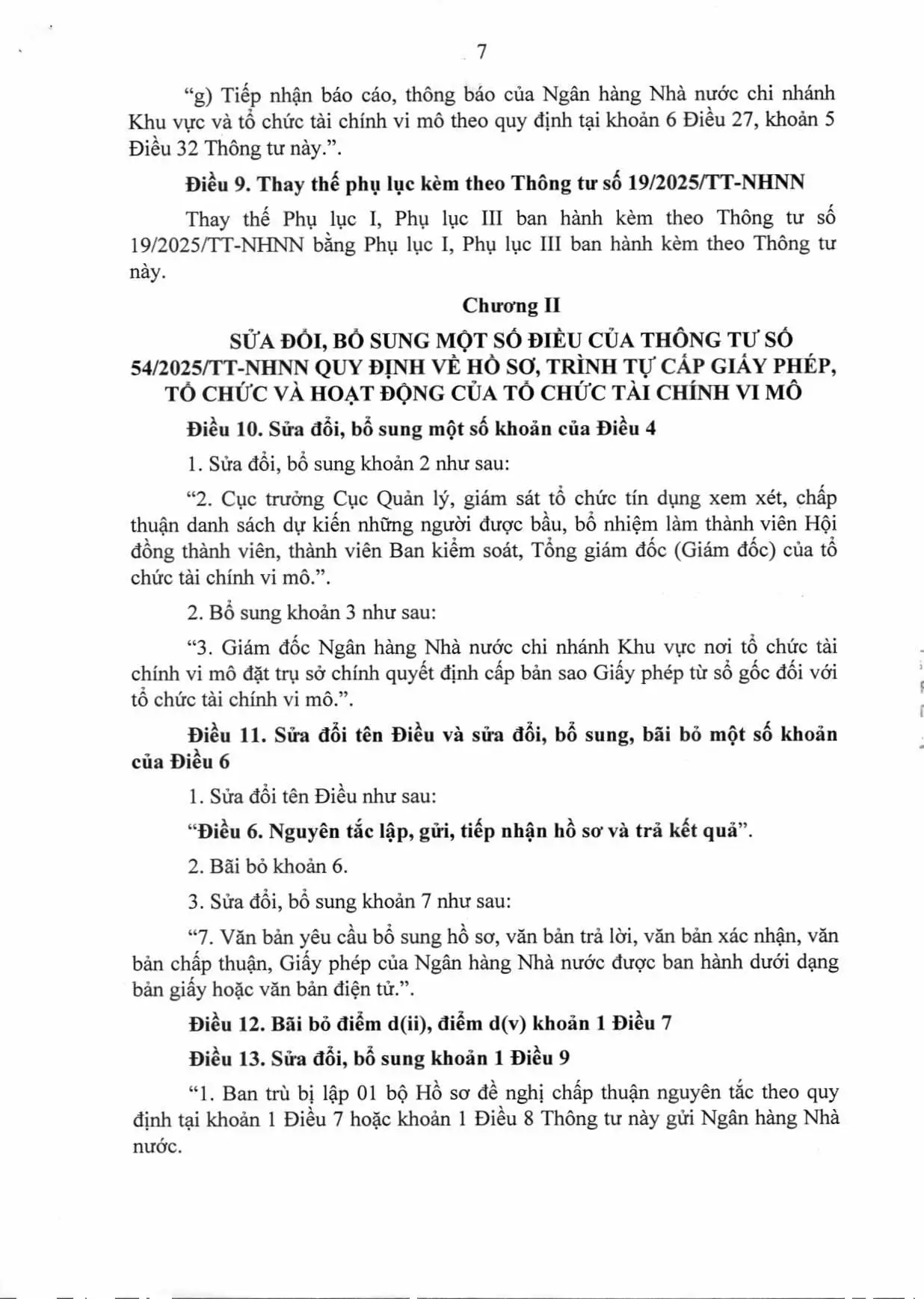 7

"g) Tiếp nhận báo cáo, thông báo của Ngân hàng Nhà nước chi nhánh Khu vực và tổ chức tài chính vi mô theo quy định tại khoản 6 Điều 27, khoản 5 Điều 32 Thông tư này.".

Điều 9. Thay thế phụ lục kèm theo Thông tư số 19/2025/TT-NHNN

Thay thế Phụ lục I, Phụ lục III ban hành kèm theo Thông tư số 19/2025/TT-NHNN bằng Phụ lục I, Phụ lục III ban hành kèm theo Thông tư này.

Chương II

SỬA ĐỔI, BỔ SUNG MỘT SỐ ĐIỀU CỦA THÔNG TƯ SỐ 54/2025/TT-NHNN QUY ĐỊNH VỀ HỒ SƠ, TRÌNH TỰ CẤP GIẤY PHÉP, TỔ CHỨC VÀ HOẠT ĐỘNG CỦA TỔ CHỨC TÀI CHÍNH VI MÔ

Điều 10. Sửa đổi, bổ sung một số khoản của Điều 4

1. Sửa đổi, bổ sung khoản 2 như sau:

"2. Cục trưởng Cục Quản lý, giám sát tổ chức tín dụng xem xét, chấp thuận danh sách dự kiến những người được bầu, bổ nhiệm làm thành viên Hội đồng thành viên, thành viên Ban kiểm soát, Tổng giám đốc (Giám đốc) của tổ chức tài chính vi mô.".

2. Bổ sung khoản 3 như sau:

"3. Giám đốc Ngân hàng Nhà nước chi nhánh Khu vực nơi tổ chức tài chính vi mô đặt trụ sở chính quyết định cấp bản sao Giấy phép từ sổ gốc đối với tổ chức tài chính vi mô.".

Điều 11. Sửa đổi tên Điều và sửa đổi, bổ sung, bãi bỏ một số khoản của Điều 6

1. Sửa đổi tên Điều như sau:

"Điều 6. Nguyên tắc lập, gửi, tiếp nhận hồ sơ và trả kết quả".

2. Bãi bỏ khoản 6.

3. Sửa đổi, bổ sung khoản 7 như sau:

"7. Văn bản yêu cầu bổ sung hồ sơ, văn bản trả lời, văn bản xác nhận, văn bản chấp thuận, Giấy phép của Ngân hàng Nhà nước được ban hành dưới dạng bản giấy hoặc văn bản điện tử.".

Điều 12. Bãi bỏ điểm d(ii), điểm d(v) khoản 1 Điều 7

Điều 13. Sửa đổi, bổ sung khoản 1 Điều 9

"1. Ban trù bị lập 01 bộ Hồ sơ đề nghị chấp thuận nguyên tắc theo quy định tại khoản 1 Điều 7 hoặc khoản 1 Điều 8 Thông tư này gửi Ngân hàng Nhà nước.